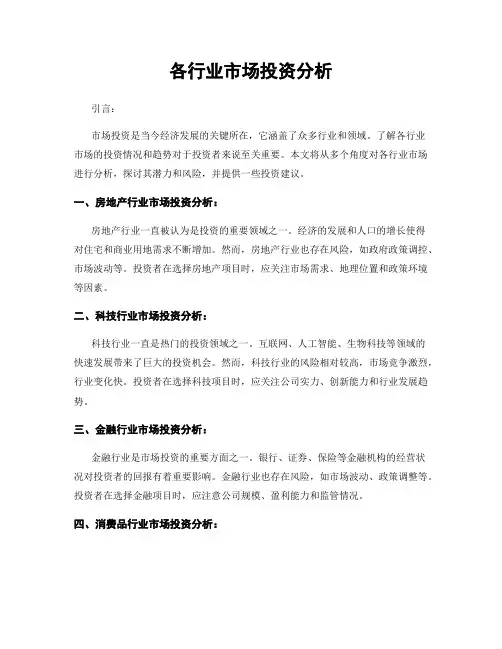 各行业市场投资分析

引言：

市场投资是当今经济发展的关键所在，它涵盖了众多行业和领域。了解各行业市场的投资情况和趋势对于投资者来说至关重要。本文将从多个角度对各行业市场进行分析，探讨其潜力和风险，并提供一些投资建议。

一、房地产行业市场投资分析：

房地产行业一直被认为是投资的重要领域之一。经济的发展和人口的增长使得对住宅和商业用地需求不断增加。然而，房地产行业也存在风险，如政府政策调控、市场波动等。投资者在选择房地产项目时，应关注市场需求、地理位置和政策环境等因素。

二、科技行业市场投资分析：

科技行业一直是热门的投资领域之一。互联网、人工智能、生物科技等领域的快速发展带来了巨大的投资机会。然而，科技行业的风险相对较高，市场竞争激烈，行业变化快。投资者在选择科技项目时，应关注公司实力、创新能力和行业发展趋势。

三、金融行业市场投资分析：

金融行业是市场投资的重要方面之一。银行、证券、保险等金融机构的经营状况对投资者的回报有着重要影响。金融行业也存在风险，如市场波动、政策调整等。投资者在选择金融项目时，应注意公司规模、盈利能力和监管情况。

四、消费品行业市场投资分析：